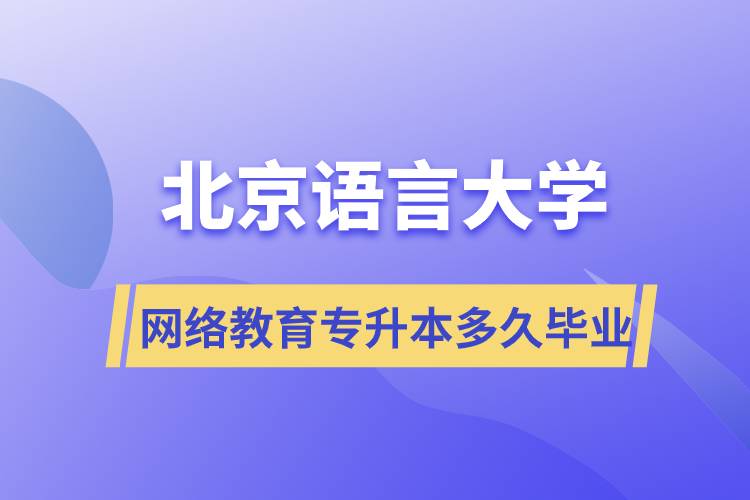 北京语言大学

网络教育专升本多久毕业